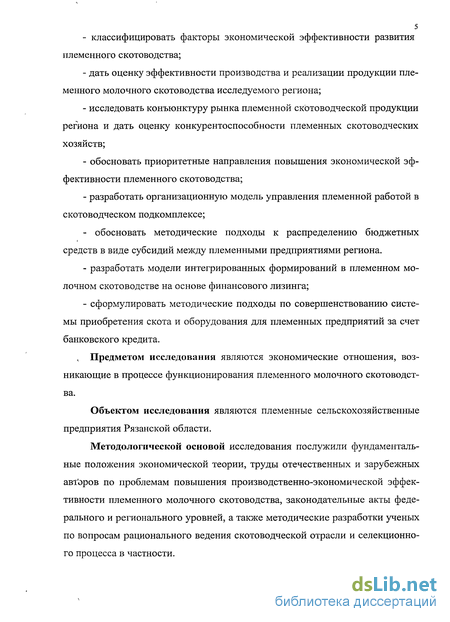 5

- классифицировать факторы экономической эффективности развития племенного скотоводства;

- дать оценку эффективности производства и реализации продукции племенного молочного скотоводства исследуемого региона;

- исследовать конъюнктуру рынка племенной скотоводческой продукции региона и дать оценку конкурентоспособности племенных скотоводческих хозяйств;

- обосновать приоритетные направления повышения экономической эффективности племенного скотоводства;

- разработать организационную модель управления племенной работой в скотоводческом подкомплексе;

- обосновать методические подходы к распределению бюджетных средств в виде субсидий между племенными предприятиями региона.

- разработать модели интегрированных формирований в племенном молочном скотоводстве на основе финансового лизинга;

- сформулировать методические подходы по совершенствованию системы приобретения скота и оборудования для племенных предприятий за счет банковского кредита.

Предметом исследования являются экономические отношения, возникающие в процессе функционирования племенного молочного скотоводства.

Объектом исследования являются племенные сельскохозяйственные предприятия Рязанской области.

Методологической основой исследования послужили фундаментальные положения экономической теории, труды отечественных и зарубежных авторов по проблемам повышения производственно-экономической эффективности племенного молочного скотоводства, законодательные акты федерального и регионального уровней, а также методические разработки ученых по вопросам рационального ведения скотоводческой отрасли и селекционного процесса в частности.

dsLib.net
библиотека диссертаций